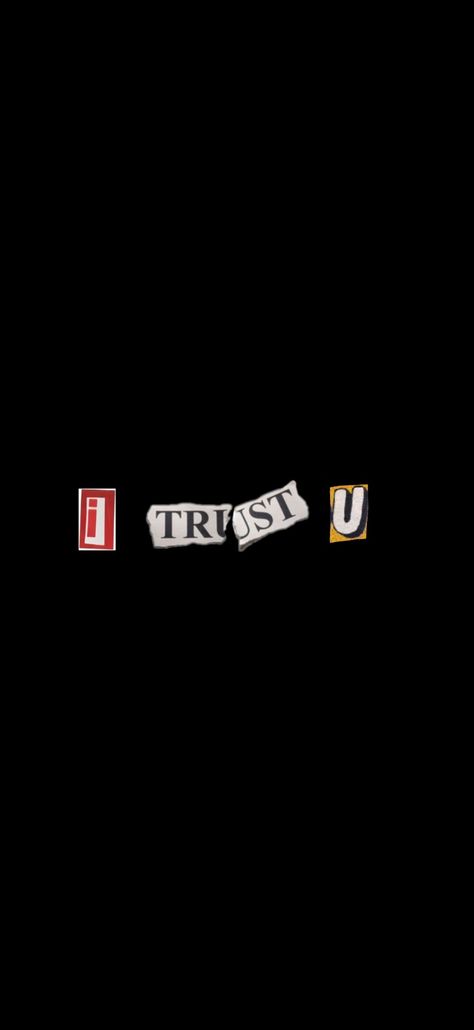 i TRUST U